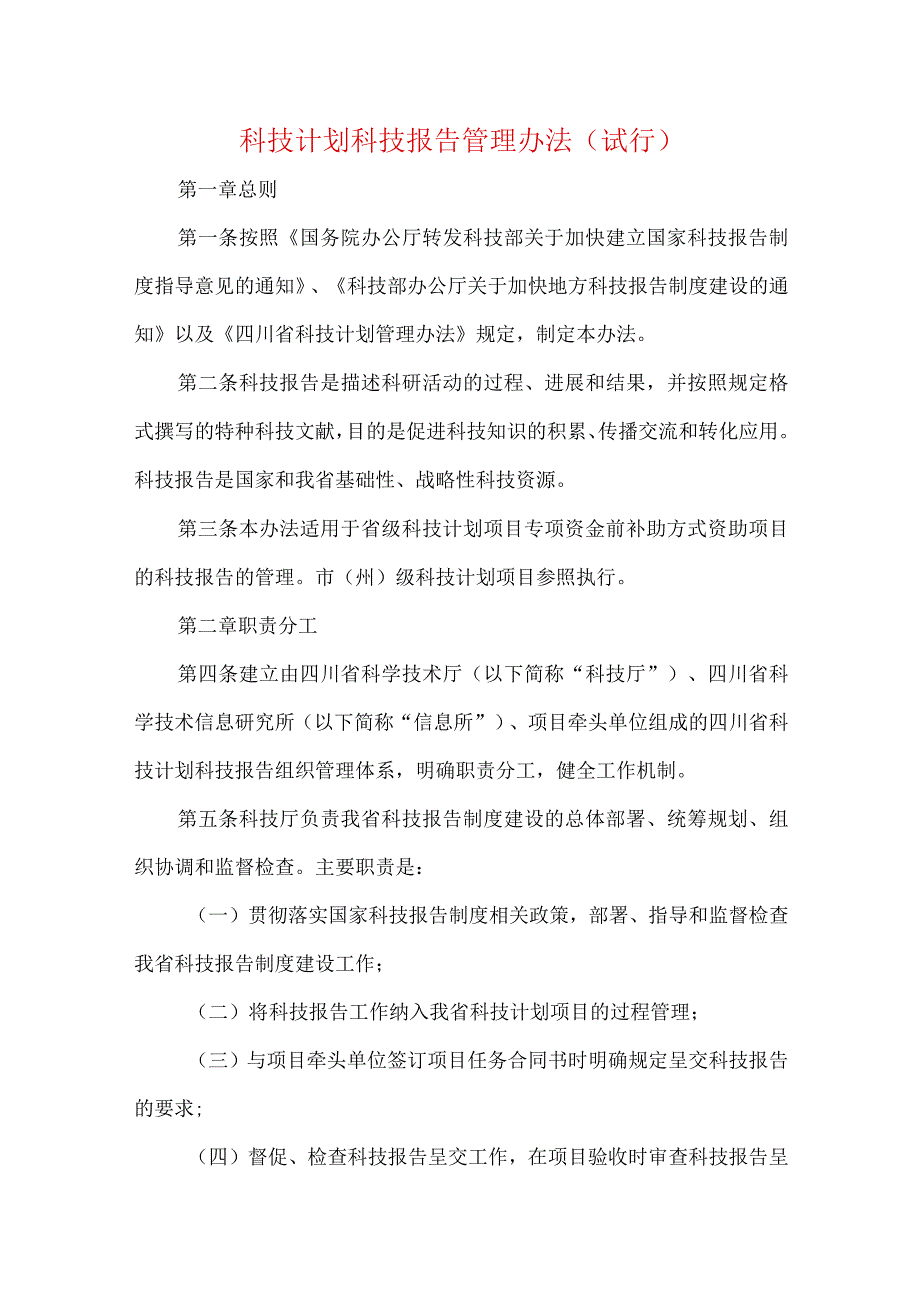 科技计划科技报告管理办法（试行）

第一章总则

第一条按照《国务院办公厅转发科技部关于加快建立国家科技报告制度指导意见的通知》、《科技部办公厅关于加快地方科技报告制度建设的通知》以及《四川省科技计划管理办法》规定，制定本办法。

第二条科技报告是描述科研活动的过程、进展和结果，并按照规定格式撰写的特种科技文献，目的是促进科技知识的积累、传播交流和转化应用。科技报告是国家和我省基础性、战略性科技资源。

第三条本办法适用于省级科技计划项目专项资金前补助方式资助项目的科技报告的管理。市（州）级科技计划项目参照执行。

第二章职责分工

第四条建立由四川省科学技术厅（以下简称“科技厅”）、四川省科学技术信息研究所（以下简称“信息所”）、项目牵头单位组成的四川省科技计划科技报告组织管理体系，明确职责分工，健全工作机制。

第五条科技厅负责我省科技报告制度建设的总体部署、统筹规划、组织协调和监督检查。主要职责是：

（一）贯彻落实国家科技报告制度相关政策，部署、指导和监督检查我省科技报告制度建设工作；

（二）将科技报告工作纳入我省科技计划项目的过程管理；

（三）与项目牵头单位签订项目任务合同书时明确规定呈交科技报告的要求；

（四）督促、检查科技报告呈交工作，在项目验收时审查科技报告呈